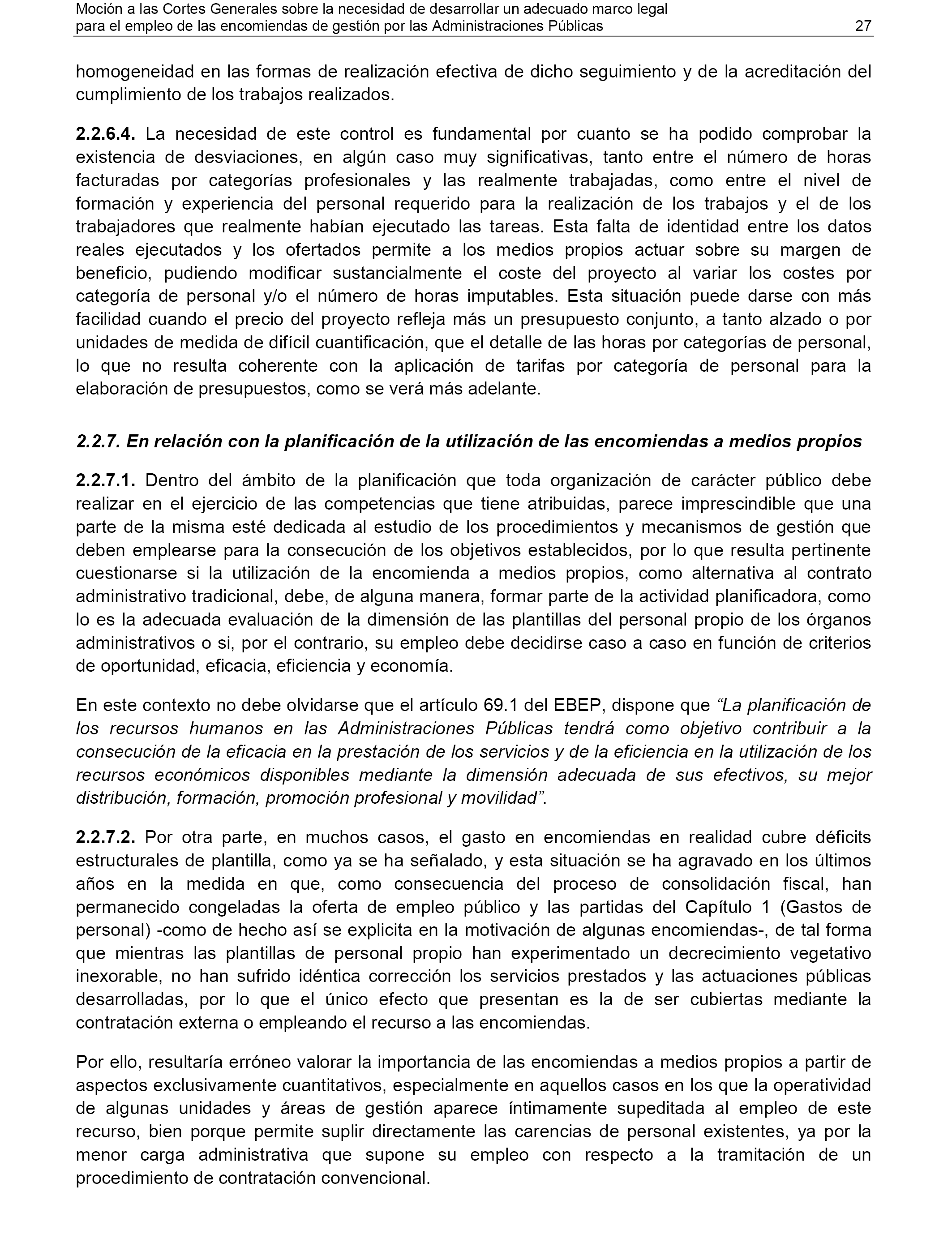 Moción a las Cortes Generales sobre la necesidad de desarrollar un adecuado marco legal para el empleo de las encomiendas de gestión por las Administraciones Públicas 27

homogeneidad en las formas de realización efectiva de dicho seguimiento y de la acreditación del cumplimiento de los trabajos realizados.

2.2.6.4. La necesidad de este control es fundamental por cuanto se ha podido comprobar la existencia de desviaciones, en algún caso muy significativas, tanto entre el número de horas facturadas por categorías profesionales y las realmente trabajadas, como entre el nivel de formación y experiencia del personal requerido para la realización de los trabajos y el de los trabajadores que realmente habían ejecutado las tareas. Esta falta de identidad entre los datos reales ejecutados y los ofertados permite a los medios propios actuar sobre su margen de beneficio, pudiendo modificar sustancialmente el coste del proyecto al variar los costes por categoría de personal y/o el número de horas imputables. Esta situación puede darse con más facilidad cuando el precio del proyecto refleja más un presupuesto conjunto, a tanto alzado o por unidades de medida de difícil cuantificación, que el detalle de las horas por categorías de personal, lo que no resulta coherente con la aplicación de tarifas por categoría de personal para la elaboración de presupuestos, como se verá más adelante.

2.2.7. En relación con la planificación de la utilización de las encomiendas a medios propios

2.2.7.1. Dentro del ámbito de la planificación que toda organización de carácter público debe realizar en el ejercicio de las competencias que tiene atribuidas, parece imprescindible que una parte de la misma esté dedicada al estudio de los procedimientos y mecanismos de gestión que deben emplearse para la consecución de los objetivos establecidos, por lo que resulta pertinente cuestionarse si la utilización de la encomienda a medios propios, como alternativa al contrato administrativo tradicional, debe, de alguna manera, formar parte de la actividad planificadora, como lo es la adecuada evaluación de la dimensión de las plantillas del personal propio de los órganos administrativos o si, por el contrario, su empleo debe decidirse caso a caso en función de criterios de oportunidad, eficacia, eficiencia y economía.

En este contexto no debe olvidarse que el artículo 69.1 del EBEP, dispone que “La planificación de los recursos humanos en las Administraciones Públicas tendrá como objetivo contribuir a la consecución de la eficacia en la prestación de los servicios y de la eficiencia en la utilización de los recursos económicos disponibles mediante la dimensión adecuada de sus efectivos, su mejor distribución, formación, promoción profesional y movilidad”.

2.2.7.2. Por otra parte, en muchos casos, el gasto en encomiendas en realidad cubre déficits estructurales de plantilla, como ya se ha señalado, y esta situación se ha agravado en los últimos años en la medida en que, como consecuencia del proceso de consolidación fiscal, han permanecido congeladas la oferta de empleo público y las partidas del Capítulo 1 (Gastos de personal) -como de hecho así se explicita en la motivación de algunas encomiendas-, de tal forma que mientras las plantillas de personal propio han experimentado un decrecimiento vegetativo inexorable, no han sufrido idéntica corrección los servicios prestados y las actuaciones públicas desarrolladas, por lo que el único efecto que presentan es la de ser cubiertas mediante la contratación externa o empleando el recurso a las encomiendas.

Por ello, resultaría erróneo valorar la importancia de las encomiendas a medios propios a partir de aspectos exclusivamente cuantitativos, especialmente en aquellos casos en los que la operatividad de algunas unidades y áreas de gestión aparece íntimamente supeditada al empleo de este recurso, bien porque permite suplir directamente las carencias de personal existentes, ya por la menor carga administrativa que supone su empleo con respecto a la tramitación de un procedimiento de contratación convencional.